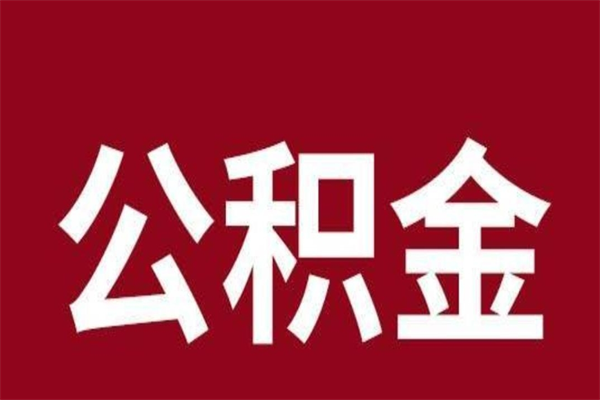 公积金